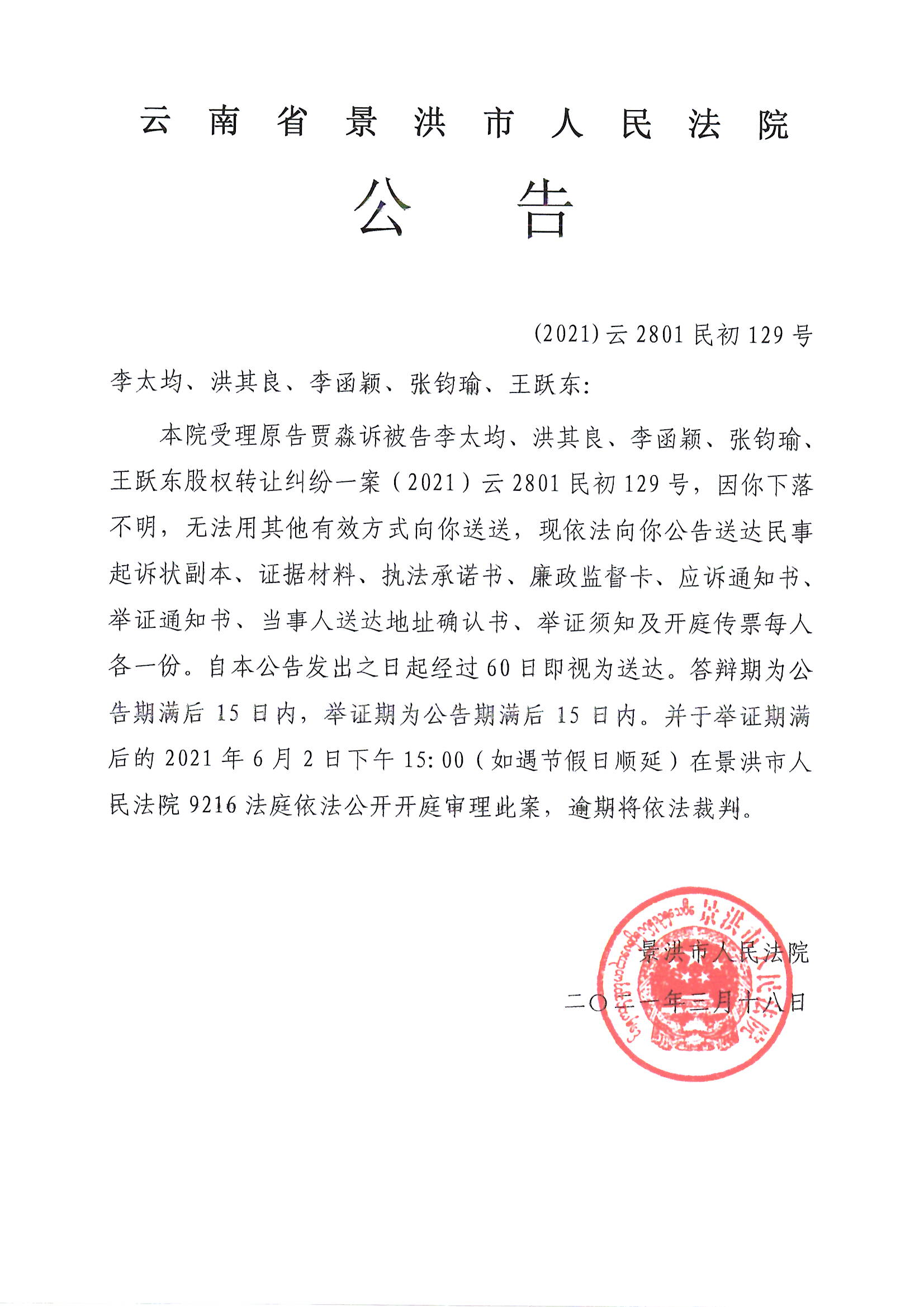 云南省景洪市人民法院

公告

(2021)云2801民初129号

李太均、洪其良、李函颖、张钧瑜、王跃东：

本院受理原告贾淼诉被告李太均、洪其良、李函颖、张钧瑜、王跃东股权转让纠纷一案（2021）云2801民初129号，因你下落不明，无法用其他有效方式向你送送，现依法向你公告送达民事起诉状副本、证据材料、执法承诺书、廉政监督卡、应诉通知书、举证通知书、当事人送达地址确认书、举证须知及开庭传票每人各一份。自本公告发出之日起经过60日即视为送达。答辩期为公告期满后15日内，举证期为公告期满后15日内。并于举证期满后的2021年6月2日下午15:00（如遇节假日顺延）在景洪市人民法院9216法庭依法公开开庭审理此案，逾期将依法裁判。

景洪市人民法院

二〇二一年三月十八日

景洪市人民法院